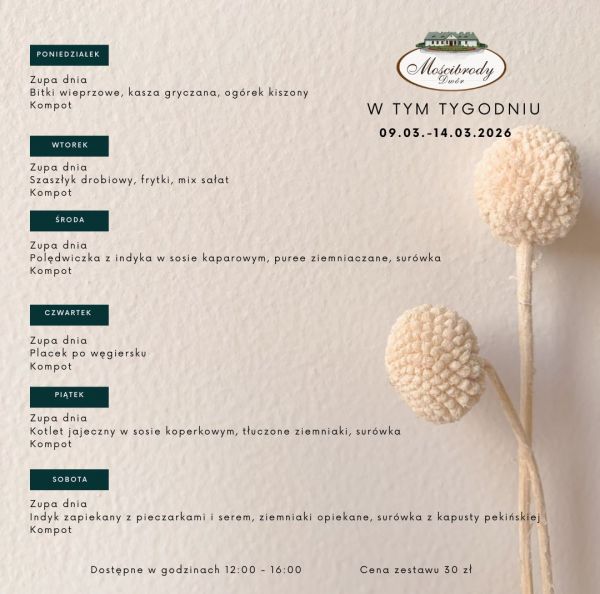 Mościbrody
Dwór

W TYM TYGODNIU
09.03.-14.03.2026

PONIEDZIAŁEK

Zupa dnia
Bitki wieprzowe, kasza gryczana, ogórek kiszony
Kompot

WTOREK

Zupa dnia
Szaszłyk drobiowy, frytki, mix sałat
Kompot

ŚRODA

Zupa dnia
Polędwiczka z indyka w sosie kaparowym, puree ziemniaczane, surówka
Kompot

CZWARTEK

Zupa dnia
Placek po węgiersku
Kompot

PIĄTEK

Zupa dnia
Kotlet jajeczny w sosie koperkowym, tłuczone ziemniaki, surówka
Kompot

SOBOTA

Zupa dnia
Indyk zapiekany z pieczarkami i serem, ziemniaki opiekane, surówka z kapusty pekińskiej
Kompot

Dostępne w godzinach 12:00 - 16:00

Cena zestawu 30 zł